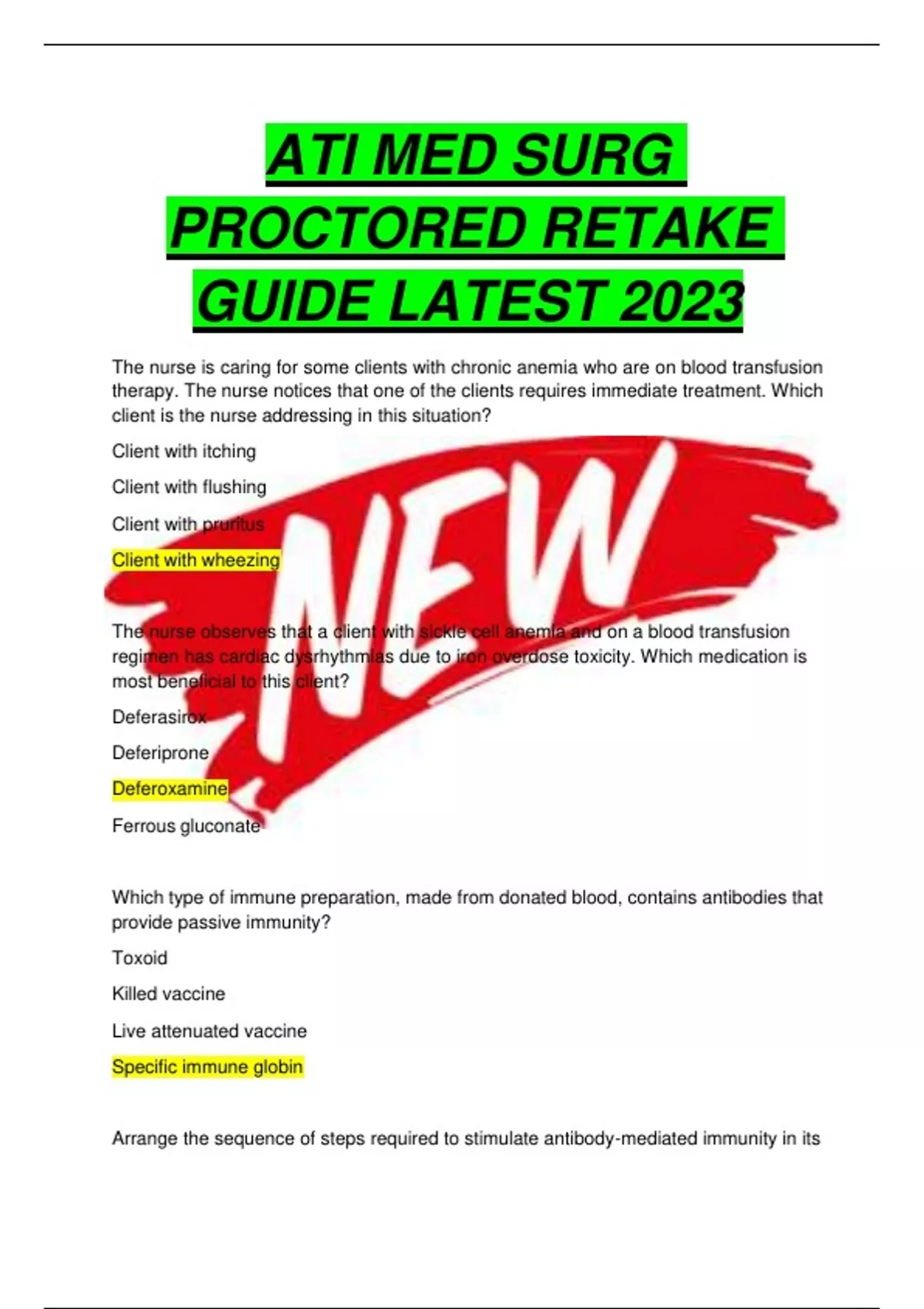 ATI MED SURG PROCTORED RETAKE GUIDE LATEST 2023

The nurse is caring for some clients with chronic anemia who are on blood transfusion therapy. The nurse notices that one of the clients requires immediate treatment. Which client is the nurse addressing in this situation?

Client with itching

Client with flushing

Client with pruritus

Client with wheezing

The nurse observes that a client with sickle cell anemia and on a blood transfusion regimen has cardiac dysrhythmias due to iron overdose toxicity. Which medication is most beneficial to this client?

Deferasirox

Deferiprone

Deferoxamine

Ferrous gluconate

Which type of immune preparation, made from donated blood, contains antibodies that provide passive immunity?

Toxoid

Killed vaccine

Live attenuated vaccine

Specific immune globin

Arrange the sequence of steps required to stimulate antibody-mediated immunity in its

NEW